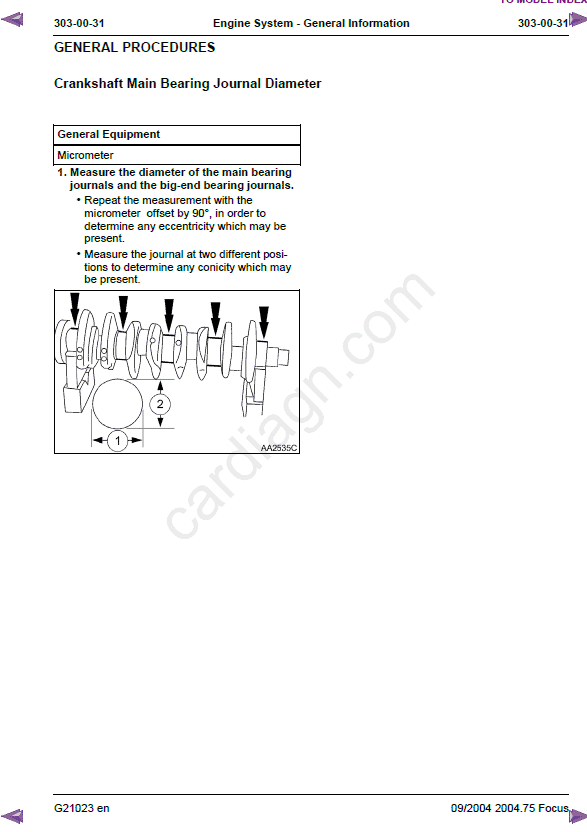 TO MODEL INDEX

303-00-31 Engine System - General Information 303-00-31

GENERAL PROCEDURES

Crankshaft Main Bearing Journal Diameter

| General Equipment |
|---|
| Micrometer |

1. Measure the diameter of the main bearing journals and the big-end bearing journals.

• Repeat the measurement with the micrometer offset by 90°, in order to determine any eccentricity which may be present.

• Measure the journal at two different positions to determine any conicity which may be present.

2

1

AA2535C

cardiagn.com

G21023 en 09/2004 2004.75 Focus